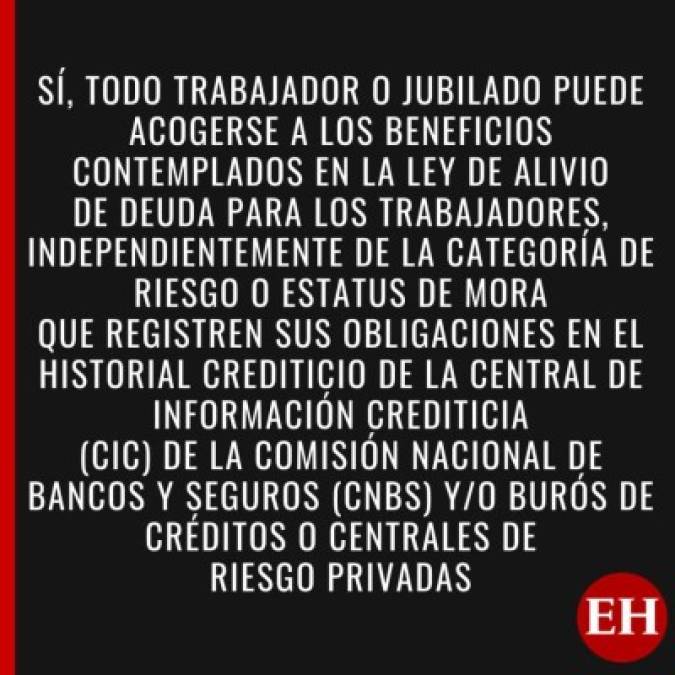 SÍ, TODO TRABAJADOR O JUBILADO PUEDE ACOGERSE A LOS BENEFICIOS CONTEMPLADOS EN LA LEY DE ALIVIO DE DEUDA PARA LOS TRABAJADORES, INDEPENDIENTEMENTE DE LA CATEGORÍA DE RIESGO O ESTATUS DE MORA
QUE REGISTREN SUS OBLIGACIONES EN EL HISTORIAL CREDITICIO DE LA CENTRAL DE INFORMACIÓN CREDITICIA
(CIC) DE LA COMISIÓN NACIONAL DE BANCOS Y SEGUROS (CNBS) Y/O BURÓS DE CRÉDITOS O CENTRALES DE
RIESGO PRIVADAS

EH